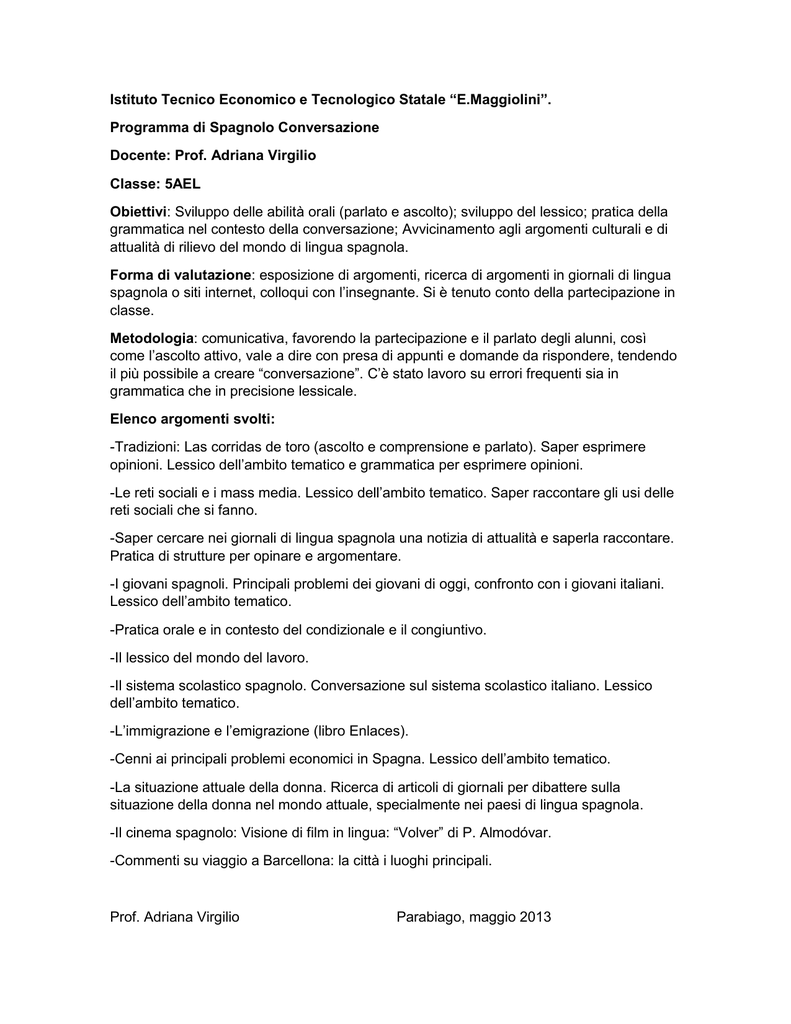 Istituto Tecnico Economico e Tecnologico Statale “E.Maggiolini”.

Programma di Spagnolo Conversazione

Docente: Prof. Adriana Virgilio

Classe: 5AEL

Obiettivi: Sviluppo delle abilità orali (parlato e ascolto); sviluppo del lessico; pratica della grammatica nel contesto della conversazione; Avvicinamento agli argomenti culturali e di attualità di rilievo del mondo di lingua spagnola.

Forma di valutazione: esposizione di argomenti, ricerca di argomenti in giornali di lingua spagnola o siti internet, colloqui con l’insegnante. Si è tenuto conto della partecipazione in classe.

Metodologia: comunicativa, favorendo la partecipazione e il parlato degli alunni, così come l’ascolto attivo, vale a dire con presa di appunti e domande da rispondere, tendendo il più possibile a creare “conversazione”. C’è stato lavoro su errori frequenti sia in grammatica che in precisione lessicale.

Elenco argomenti svolti:

-Tradizioni: Las corridas de toro (ascolto e comprensione e parlato). Saper esprimere opinioni. Lessico dell’ambito tematico e grammatica per esprimere opinioni.

-Le reti sociali e i mass media. Lessico dell’ambito tematico. Saper raccontare gli usi delle reti sociali che si fanno.

-Saper cercare nei giornali di lingua spagnola una notizia di attualità e saperla raccontare. Pratica di strutture per opinare e argomentare.

-I giovani spagnoli. Principali problemi dei giovani di oggi, confronto con i giovani italiani. Lessico dell’ambito tematico.

-Pratica orale e in contesto del condizionale e il congiuntivo.

-Il lessico del mondo del lavoro.

-Il sistema scolastico spagnolo. Conversazione sul sistema scolastico italiano. Lessico dell’ambito tematico.

-L’immigrazione e l’emigrazione (libro Enlaces).

-Cenni ai principali problemi economici in Spagna. Lessico dell’ambito tematico.

-La situazione attuale della donna. Ricerca di articoli di giornali per dibattere sulla situazione della donna nel mondo attuale, specialmente nei paesi di lingua spagnola.

-Il cinema spagnolo: Visione di film in lingua: “Volver” di P. Almodóvar.

-Commenti su viaggio a Barcellona: la città i luoghi principali.

Prof. Adriana Virgilio

Parabiago, maggio 2013